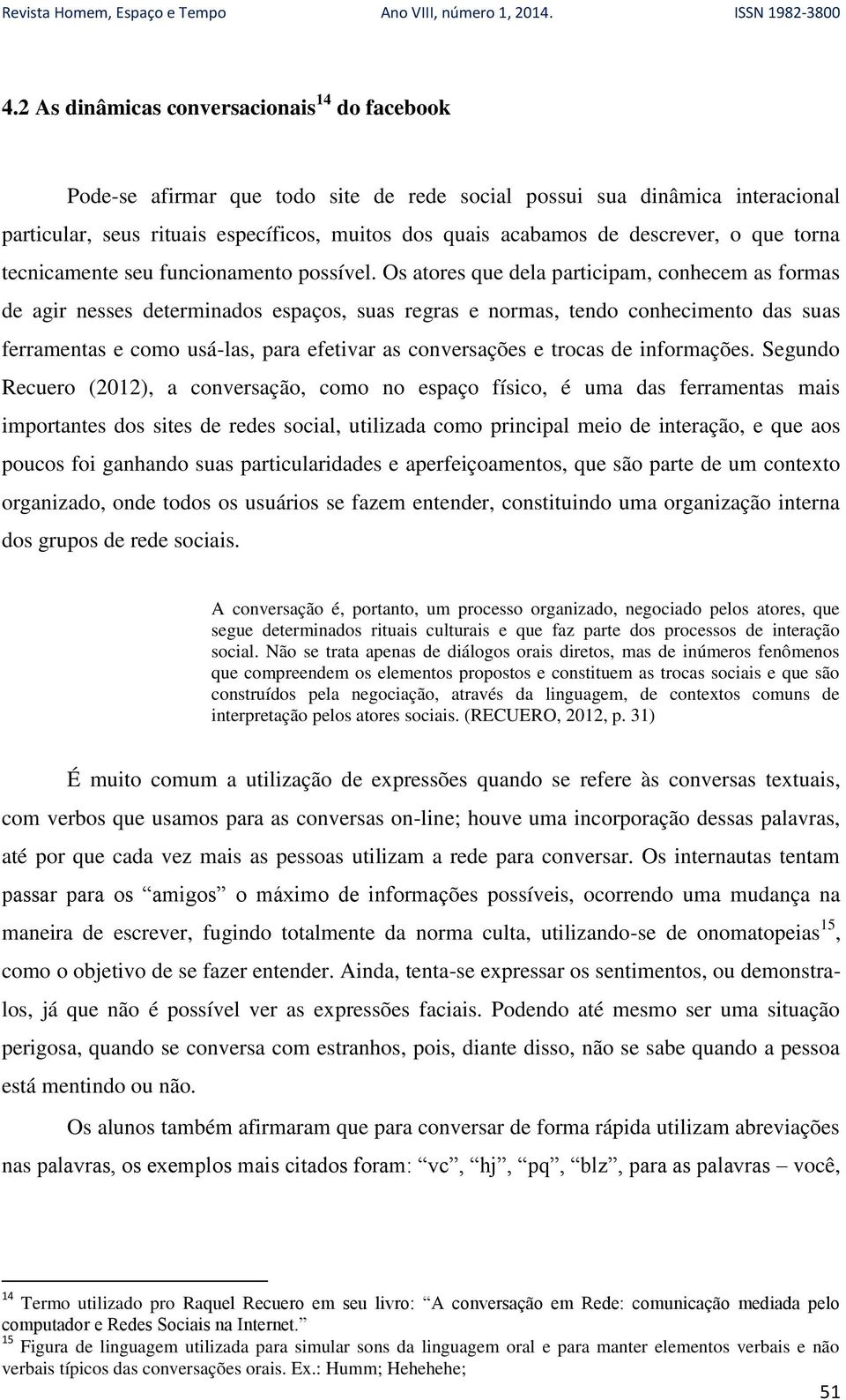 Revista Homem, Espaço e Tempo Ano VIII, número 1, 2014. ISSN 1982-3800

4.2 As dinâmicas conversacionais$^{14}$ do facebook

Pode-se afirmar que todo site de rede social possui sua dinâmica interacional particular, seus rituais específicos, muitos dos quais acabamos de descrever, o que torna tecnicamente seu funcionamento possível. Os atores que dela participam, conhecem as formas de agir nesses determinados espaços, suas regras e normas, tendo conhecimento das suas ferramentas e como usá-las, para efetivar as conversações e trocas de informações. Segundo Recuero (2012), a conversação, como no espaço físico, é uma das ferramentas mais importantes dos sites de redes social, utilizada como principal meio de interação, e que aos poucos foi ganhando suas particularidades e aperfeiçoamentos, que são parte de um contexto organizado, onde todos os usuários se fazem entender, constituindo uma organização interna dos grupos de rede sociais.

A conversação é, portanto, um processo organizado, negociado pelos atores, que segue determinados rituais culturais e que faz parte dos processos de interação social. Não se trata apenas de diálogos orais diretos, mas de inúmeros fenômenos que compreendem os elementos propostos e constituem as trocas sociais e que são construídos pela negociação, através da linguagem, de contextos comuns de interpretação pelos atores sociais. (RECUERO, 2012, p. 31)

É muito comum a utilização de expressões quando se refere às conversas textuais, com verbos que usamos para as conversas on-line; houve uma incorporação dessas palavras, até por que cada vez mais as pessoas utilizam a rede para conversar. Os internautas tentam passar para os “amigos” o máximo de informações possíveis, ocorrendo uma mudança na maneira de escrever, fugindo totalmente da norma culta, utilizando-se de onomatopeias$^{15}$, como o objetivo de se fazer entender. Ainda, tenta-se expressar os sentimentos, ou demonstra-los, já que não é possível ver as expressões faciais. Podendo até mesmo ser uma situação perigosa, quando se conversa com estranhos, pois, diante disso, não se sabe quando a pessoa está mentindo ou não.

Os alunos também afirmaram que para conversar de forma rápida utilizam abreviações nas palavras, os exemplos mais citados foram: “vc”, “hj”, “pq”, “blz”, para as palavras – você,

$^{14}$ Termo utilizado pro Raquel Recuero em seu livro: “A conversação em Rede: comunicação mediada pelo computador e Redes Sociais na Internet.”
$^{15}$ Figura de linguagem utilizada para simular sons da linguagem oral e para manter elementos verbais e não verbais típicos das conversações orais. Ex.: Humm; Hehehehe;

51